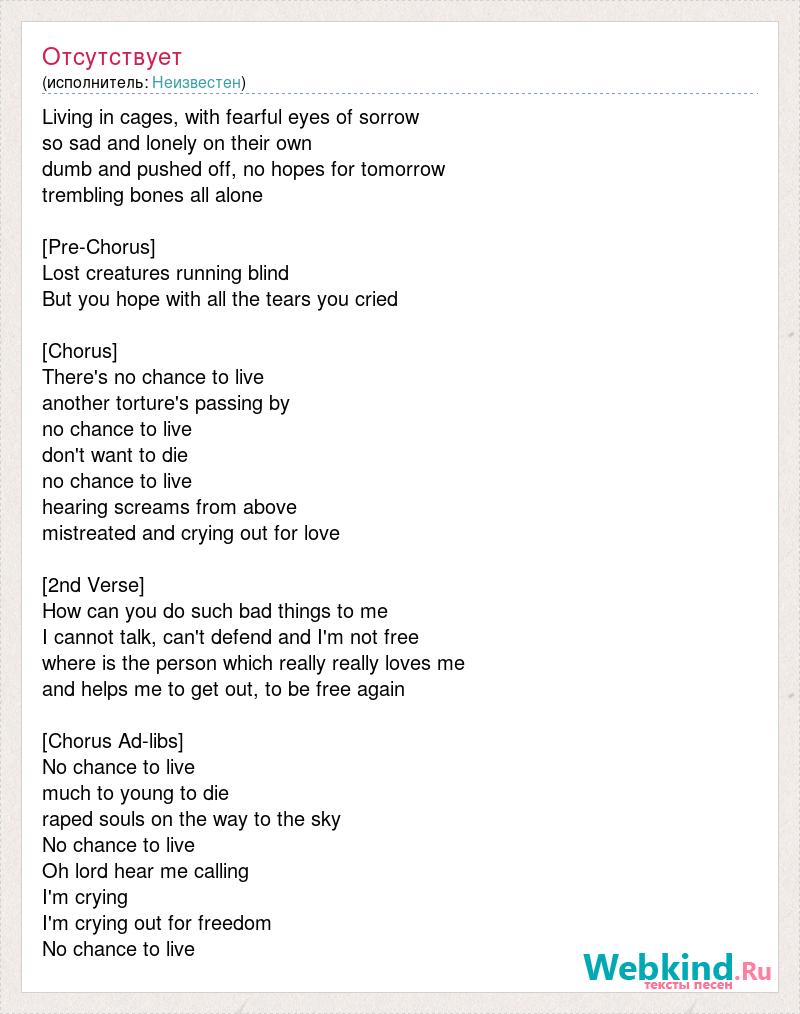 Отсутствует
(исполнитель: Неизвестен)

Living in cages, with fearful eyes of sorrow
so sad and lonely on their own
dumb and pushed off, no hopes for tomorrow
trembling bones all alone

[Pre-Chorus]
Lost creatures running blind
But you hope with all the tears you cried

[Chorus]
There's no chance to live
another torture's passing by
no chance to live
don't want to die
no chance to live
hearing screams from above
mistreated and crying out for love

[2nd Verse]
How can you do such bad things to me
I cannot talk, can't defend and I'm not free
where is the person which really really loves me
and helps me to get out, to be free again

[Chorus Ad-libs]
No chance to live
much to young to die
raped souls on the way to the sky
No chance to live
Oh lord hear me calling
I'm crying
I'm crying out for freedom
No chance to live

Webkind.Ru
тексты песен